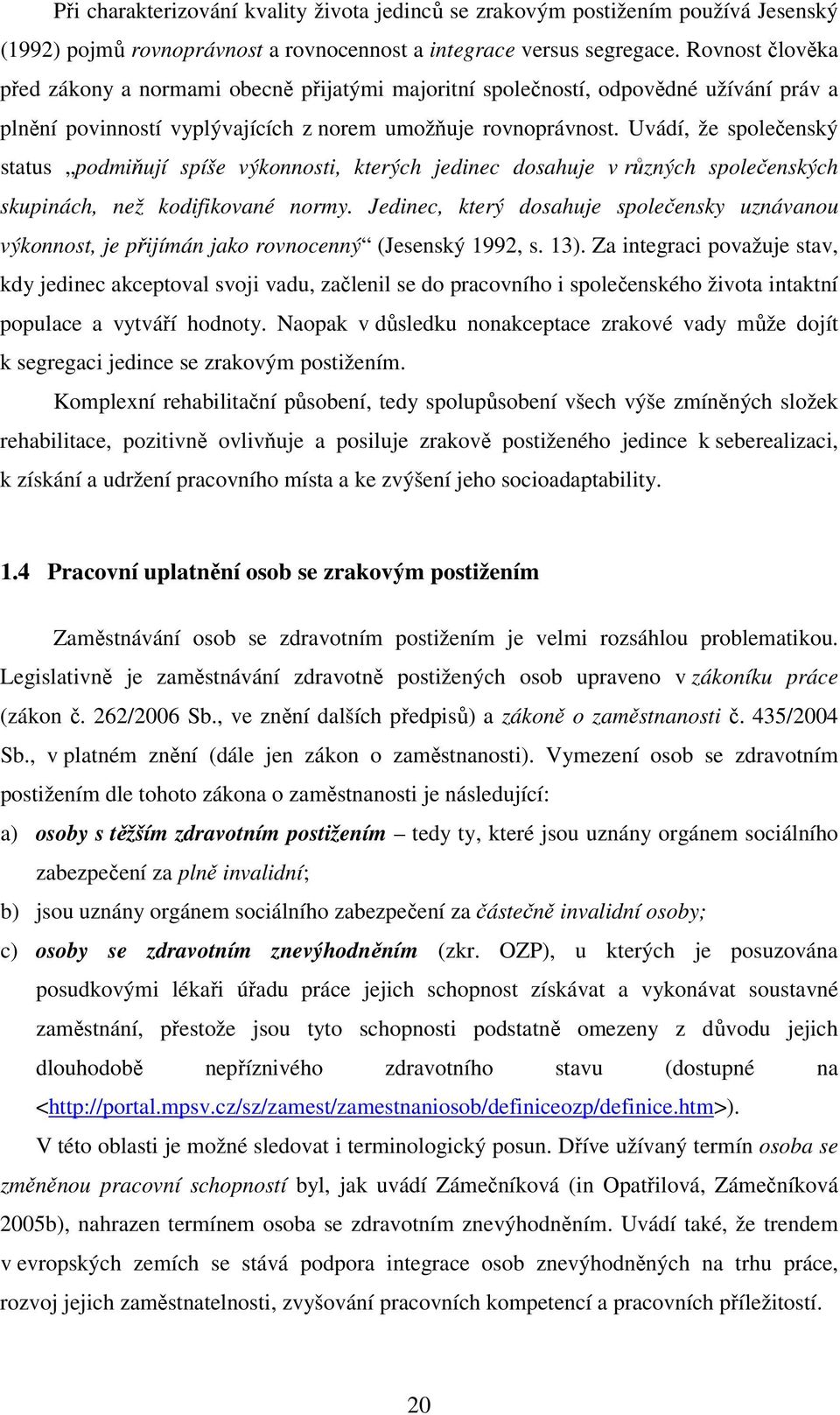 Při charakterizování kvality života jedinců se zrakovým postižením používá Jesenský (1992) pojmů rovnoprávnost a rovnocennost a integrace versus segregace. Rovnost člověka před zákony a normami obecně přijatými majoritní společností, odpovědné užívání práv a plnění povinností vyplývajících z norem umožňuje rovnoprávnost. Uvádí, že společenský status „podmiňují spíše výkonnosti, kterých jedinec dosahuje v různých společenských skupinách, než kodifikované normy. Jedinec, který dosahuje společensky uznávanou výkonnost, je přijímán jako rovnocenný“ (Jesenský 1992, s. 13). Za integraci považuje stav, kdy jedinec akceptoval svoji vadu, začlenil se do pracovního i společenského života intaktní populace a vytváří hodnoty. Naopak v důsledku nonakceptace zrakové vady může dojít k segregaci jedince se zrakovým postižením.

Komplexní rehabilitační působení, tedy spolupůsobení všech výše zmíněných složek rehabilitace, pozitivně ovlivňuje a posiluje zrakově postiženého jedince k seberealizaci, k získání a udržení pracovního místa a ke zvýšení jeho socioadaptability.

1.4 Pracovní uplatnění osob se zrakovým postižením

Zaměstnávání osob se zdravotním postižením je velmi rozsáhlou problematikou. Legislativně je zaměstnávání zdravotně postižených osob upraveno v zákoníku práce (zákon č. 262/2006 Sb., ve znění dalších předpisů) a zákoně o zaměstnanosti č. 435/2004 Sb., v platném znění (dále jen zákon o zaměstnanosti). Vymezení osob se zdravotním postižením dle tohoto zákona o zaměstnanosti je následující:

a) osoby s těžším zdravotním postižením – tedy ty, které jsou uznány orgánem sociálního zabezpečení za plně invalidní;

b) jsou uznány orgánem sociálního zabezpečení za částečně invalidní osoby;

c) osoby se zdravotním znevýhodněním (zkr. OZP), u kterých je posuzována posudkovými lékaři úřadu práce jejich schopnost získávat a vykonávat soustavné zaměstnání, přestože jsou tyto schopnosti podstatně omezeny z důvodu jejich dlouhodobě nepříznivého zdravotního stavu (dostupné na <http://portal.mpsv.cz/sz/zamest/zamestnaniosob/definiceozp/definice.htm>).

V této oblasti je možné sledovat i terminologický posun. Dříve užívaný termín osoba se změněnou pracovní schopností byl, jak uvádí Zámečníková (in Opatřilová, Zámečníková 2005b), nahrazen termínem osoba se zdravotním znevýhodněním. Uvádí také, že trendem v evropských zemích se stává podpora integrace osob znevýhodněných na trhu práce, rozvoj jejich zaměstnatelnosti, zvyšování pracovních kompetencí a pracovních příležitostí.

20